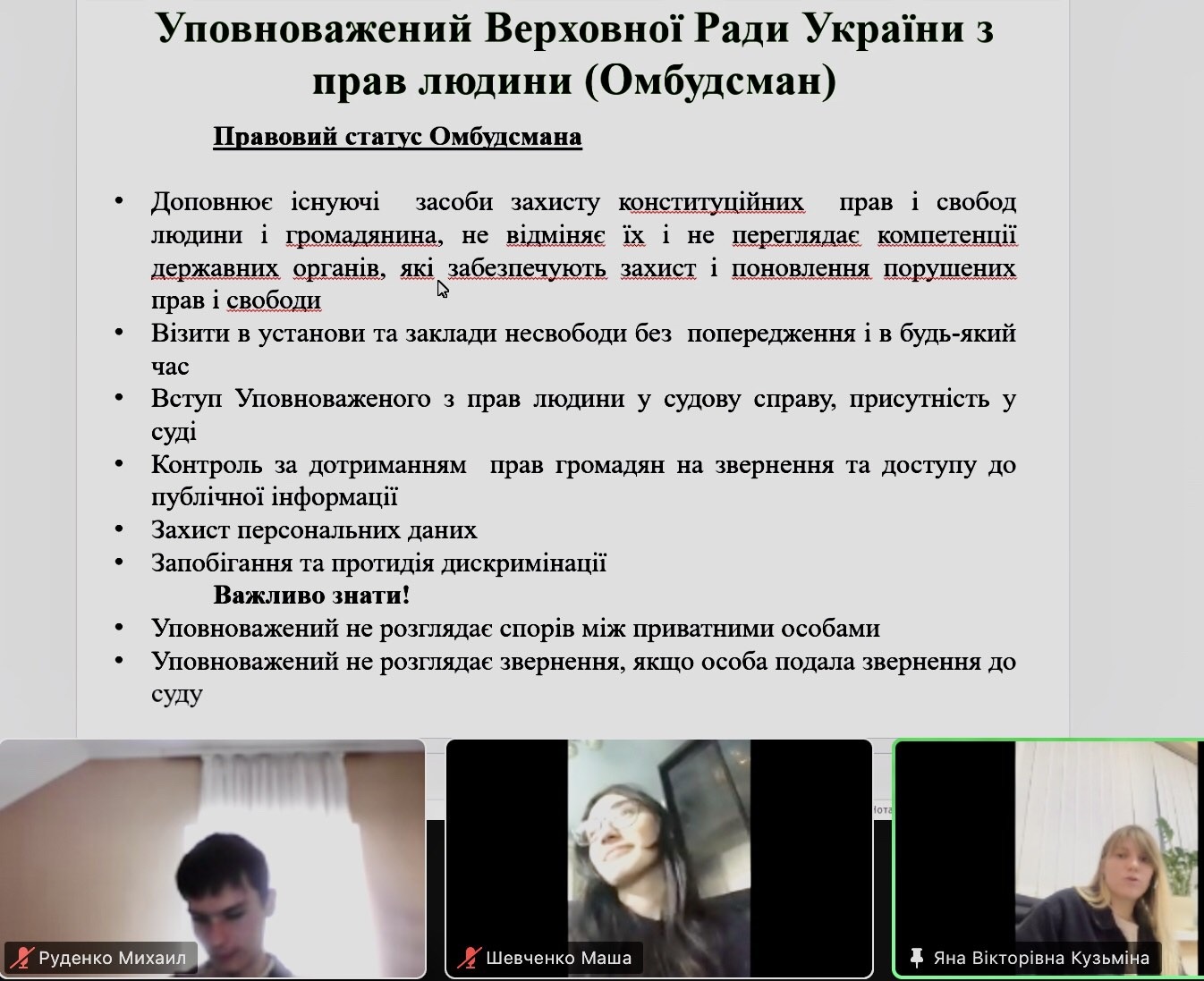 Уповноважений Верховної Ради України з прав людини (Омбудсман)

Правовий статус Омбудсмана

• Доповнює існуючі засоби захисту конституційних прав і свобод людини і громадянина, не відміняє їх і не переглядає компетенції державних органів, які забезпечують захист і поновлення порушених прав і свободи
• Візити в установи та заклади несвободи без попередження і в будь-який час
• Вступ Уповноваженого з прав людини у судову справу, присутність у суді
• Контроль за дотриманням прав громадян на звернення та доступу до публічної інформації
• Захист персональних даних
• Запобігання та протидія дискримінації

Важливо знати!
• Уповноважений не розглядає спорів між приватними особами
• Уповноважений не розглядає звернення, якщо особа подала звернення до суду

Руденко Михаил
Шевченко Маша
Яна Вікторівна Кузьміна